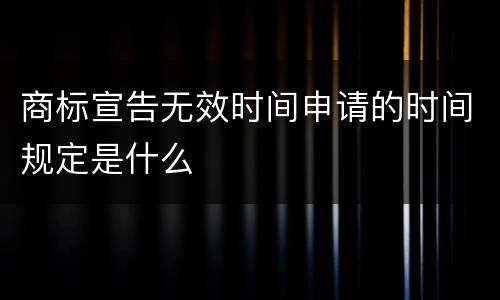 商标宣告无效时间申请的时间规定是什么